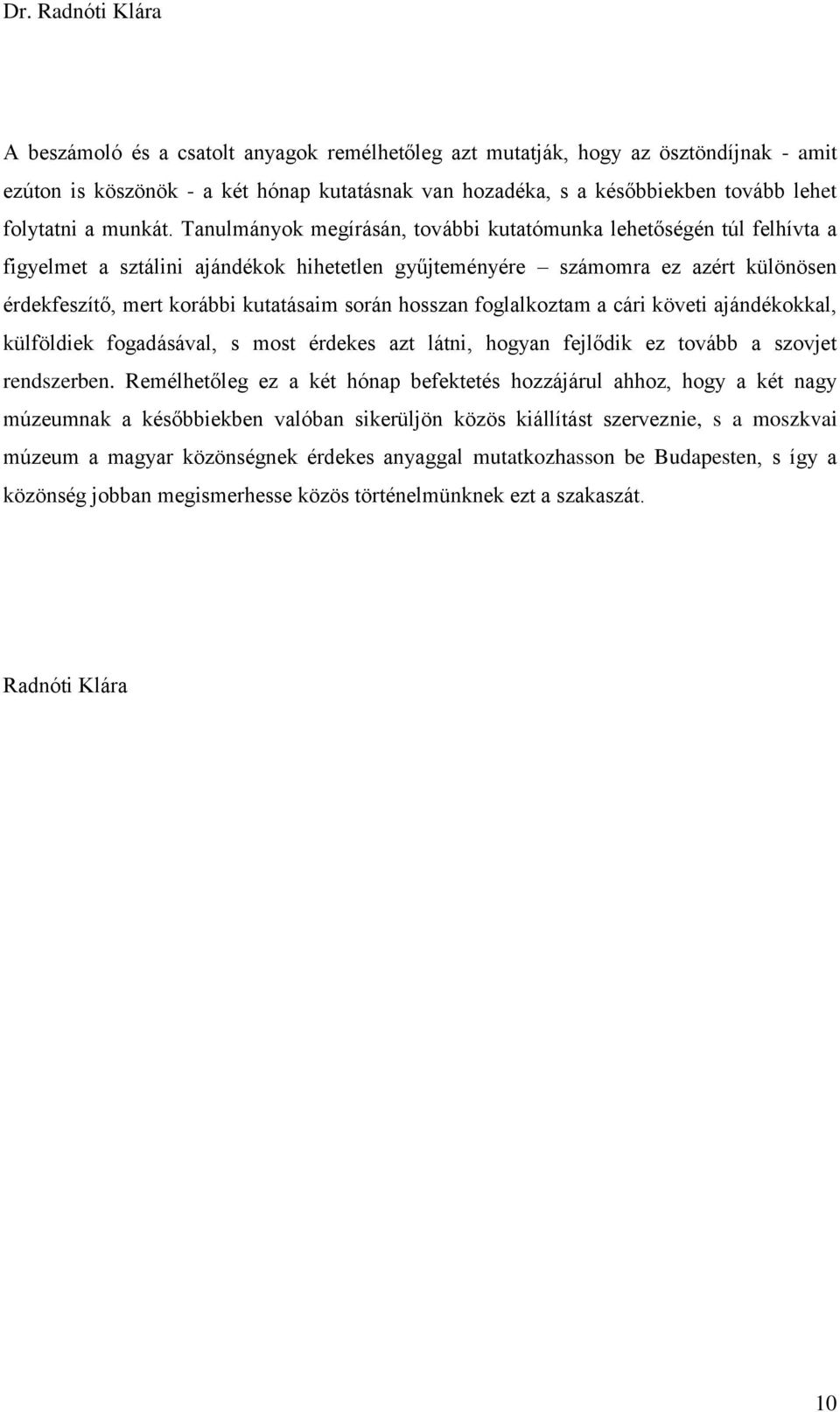 Dr. Radnóti Klára

A beszámoló és a csatolt anyagok remélhetőleg azt mutatják, hogy az ösztöndíjnak - amit ezúton is köszönök - a két hónap kutatásnak van hozadéka, s a későbbiekben tovább lehet folytatni a munkát. Tanulmányok megírásán, további kutatómunka lehetőségén túl felhívta a figyelmet a sztálini ajándékok hihetetlen gyűjteményére – számomra ez azért különösen érdekfeszítő, mert korábbi kutatásaim során hosszan foglalkoztam a cári követi ajándékokkal, külföldiek fogadásával, s most érdekes azt látni, hogyan fejlődik ez tovább a szovjet rendszerben. Remélhetőleg ez a két hónap befektetés hozzájárul ahhoz, hogy a két nagy múzeumnak a későbbiekben valóban sikerüljön közös kiállítást szerveznie, s a moszkvai múzeum a magyar közönségnek érdekes anyaggal mutatkozhasson be Budapesten, s így a közönség jobban megismerhesse közös történelmünknek ezt a szakaszát.

Radnóti Klára

10